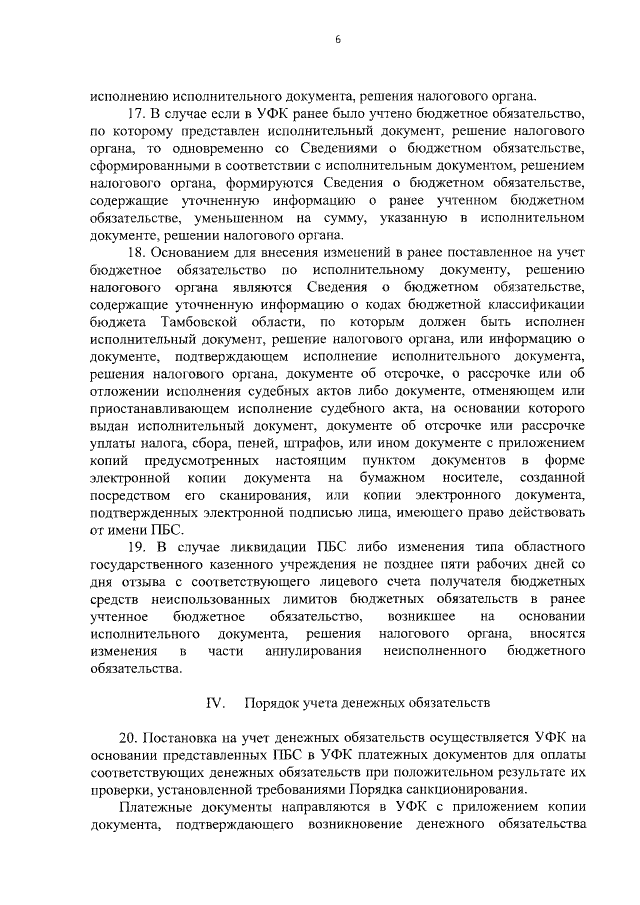 6

исполнению исполнительного документа, решения налогового органа.

17. В случае если в УФК ранее было учтено бюджетное обязательство, по которому представлен исполнительный документ, решение налогового органа, то одновременно со Сведениями о бюджетном обязательстве, сформированными в соответствии с исполнительным документом, решением налогового органа, формируются Сведения о бюджетном обязательстве, содержащие уточненную информацию о ранее учтенном бюджетном обязательстве, уменьшенном на сумму, указанную в исполнительном документе, решении налогового органа.

18. Основанием для внесения изменений в ранее поставленное на учет бюджетное обязательство по исполнительному документу, решению налогового органа являются Сведения о бюджетном обязательстве, содержащие уточненную информацию о кодах бюджетной классификации бюджета Тамбовской области, по которым должен быть исполнен исполнительный документ, решение налогового органа, или информацию о документе, подтверждающем исполнение исполнительного документа, решения налогового органа, документе об отсрочке, о рассрочке или об отложении исполнения судебных актов либо документе, отменяющем или приостанавливающем исполнение судебного акта, на основании которого выдан исполнительный документ, документе об отсрочке или рассрочке уплаты налога, сбора, пеней, штрафов, или ином документе с приложением копий предусмотренных настоящим пунктом документов в форме электронной копии документа на бумажном носителе, созданной посредством его сканирования, или копии электронного документа, подтвержденных электронной подписью лица, имеющего право действовать от имени ПБС.

19. В случае ликвидации ПБС либо изменения типа областного государственного казенного учреждения не позднее пяти рабочих дней со дня отзыва с соответствующего лицевого счета получателя бюджетных средств неиспользованных лимитов бюджетных обязательств в ранее учтенное бюджетное обязательство, возникшее на основании исполнительного документа, решения налогового органа, вносятся изменения в части аннулирования неисполненного бюджетного обязательства.

IV. Порядок учета денежных обязательств

20. Постановка на учет денежных обязательств осуществляется УФК на основании представленных ПБС в УФК платежных документов для оплаты соответствующих денежных обязательств при положительном результате их проверки, установленной требованиями Порядка санкционирования.

Платежные документы направляются в УФК с приложением копии документа, подтверждающего возникновение денежного обязательства